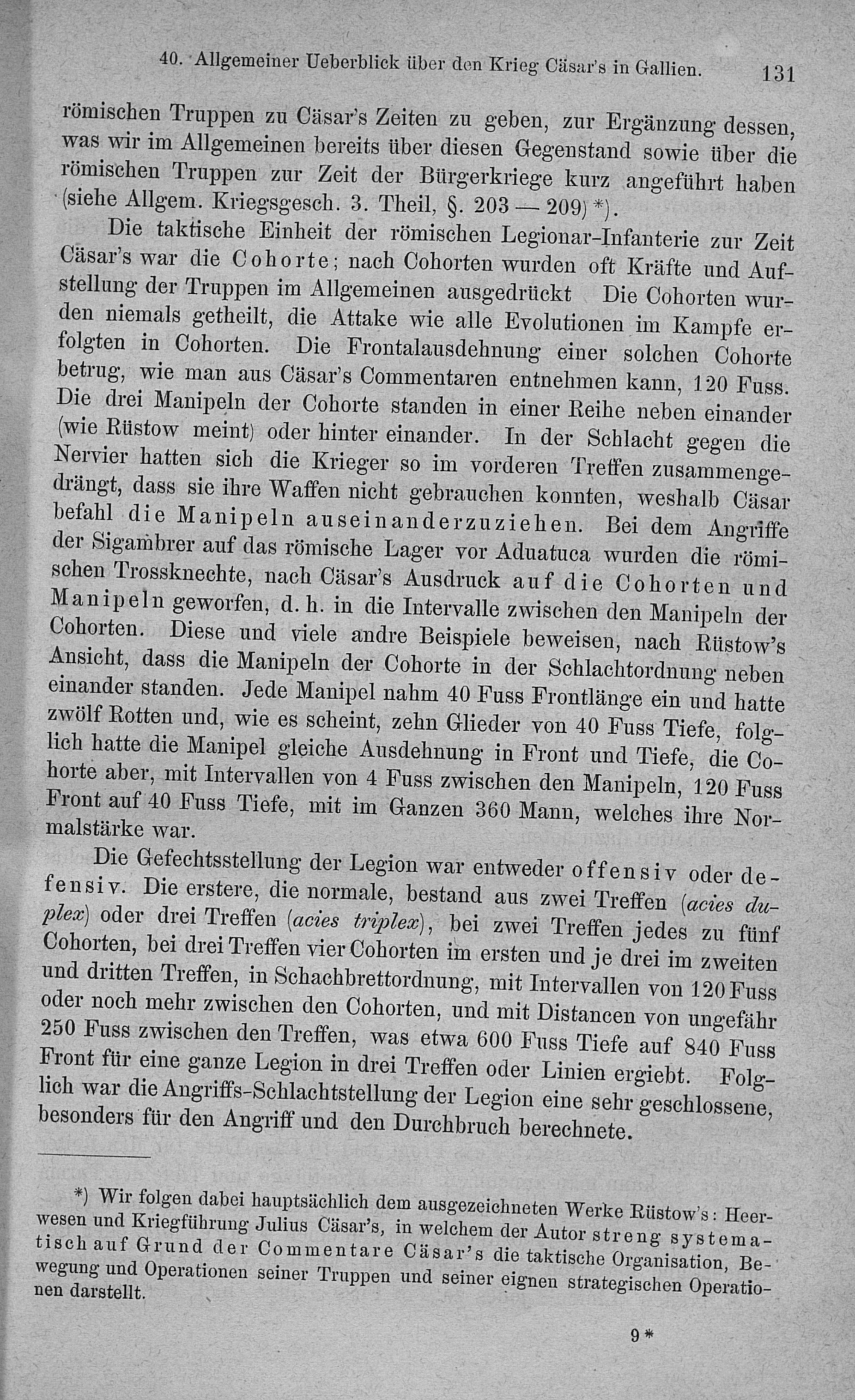 40. Allgemeiner Ueberblick über den Krieg Cäsar's in Gallien. 131

römischen Truppen zu Cäsar's Zeiten zu geben, zur Ergänzung dessen, was wir im Allgemeinen bereits über diesen Gegenstand sowie über die römischen Truppen zur Zeit der Bürgerkriege kurz angeführt haben (siehe Allgem. Kriegsgesch. 3. Theil, §. 203 — 209) *).

Die taktische Einheit der römischen Legionar-Infanterie zur Zeit Cäsar's war die Cohorte; nach Cohorten wurden oft Kräfte und Aufstellung der Truppen im Allgemeinen ausgedrückt Die Cohorten wurden niemals getheilt, die Attake wie alle Evolutionen im Kampfe erfolgten in Cohorten. Die Frontalausdehnung einer solchen Cohorte betrug, wie man aus Cäsar's Commentaren entnehmen kann, 120 Fuss. Die drei Manipeln der Cohorte standen in einer Reihe neben einander (wie Rüstow meint) oder hinter einander. In der Schlacht gegen die Nervier hatten sich die Krieger so im vorderen Treffen zusammengedrängt, dass sie ihre Waffen nicht gebrauchen konnten, weshalb Cäsar befahl die Manipeln auseinanderzuziehen. Bei dem Angriffe der Sigambrer auf das römische Lager vor Aduatuca wurden die römischen Trossknechte, nach Cäsar's Ausdruck auf die Cohorten und Manipeln geworfen, d. h. in die Intervalle zwischen den Manipeln der Cohorten. Diese und viele andre Beispiele beweisen, nach Rüstow's Ansicht, dass die Manipeln der Cohorte in der Schlachtordnung neben einander standen. Jede Manipel nahm 40 Fuss Frontlänge ein und hatte zwölf Rotten und, wie es scheint, zehn Glieder von 40 Fuss Tiefe, folglich hatte die Manipel gleiche Ausdehnung in Front und Tiefe, die Cohorte aber, mit Intervallen von 4 Fuss zwischen den Manipeln, 120 Fuss Front auf 40 Fuss Tiefe, mit im Ganzen 360 Mann, welches ihre Normalstärke war.

Die Gefechtsstellung der Legion war entweder offensiv oder defensiv. Die erstere, die normale, bestand aus zwei Treffen (acies duplex) oder drei Treffen (acies triplex), bei zwei Treffen jedes zu fünf Cohorten, bei drei Treffen vier Cohorten im ersten und je drei im zweiten und dritten Treffen, in Schachbrettordnung, mit Intervallen von 120 Fuss oder noch mehr zwischen den Cohorten, und mit Distancen von ungefähr 250 Fuss zwischen den Treffen, was etwa 600 Fuss Tiefe auf 840 Fuss Front für eine ganze Legion in drei Treffen oder Linien ergiebt. Folglich war die Angriffs-Schlachtstellung der Legion eine sehr geschlossene, besonders für den Angriff und den Durchbruch berechnete.

*) Wir folgen dabei hauptsächlich dem ausgezeichneten Werke Rüstow's: Heerwesen und Kriegführung Julius Cäsar's, in welchem der Autor streng systematisch auf Grund der Commentare Cäsar's die taktische Organisation, Bewegung und Operationen seiner Truppen und seiner eignen strategischen Operationen darstellt.

9*